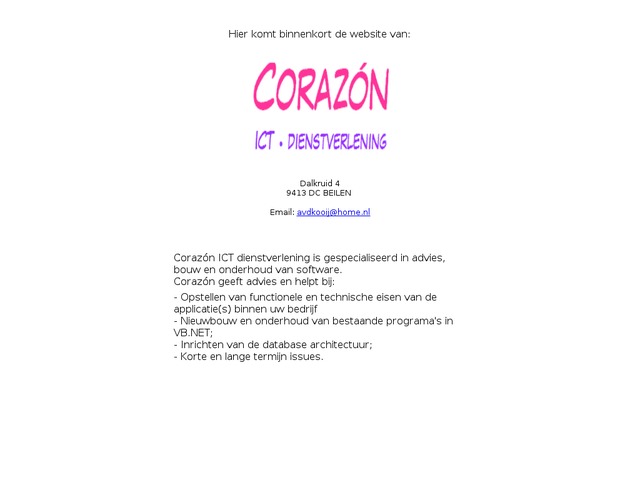 Hier komt binnenkort de website van:

CORAZÓN

ICT • DIENSTVERLENING

Dalkruid 4
9413 DC BEILEN

Email: avdkooij@home.nl

Corazón ICT dienstverlening is gespecialiseerd in advies, bouw en onderhoud van software.
Corazón geeft advies en helpt bij:

- Opstellen van functionele en technische eisen van de applicatie(s) binnen uw bedrijf
- Nieuwbouw en onderhoud van bestaande programa's in VB.NET;
- Inrichten van de database architectuur;
- Korte en lange termijn issues.